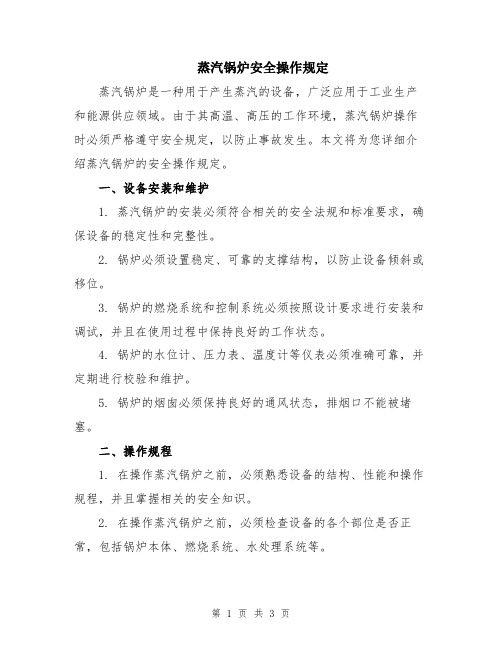 蒸汽锅炉安全操作规定

蒸汽锅炉是一种用于产生蒸汽的设备，广泛应用于工业生产和能源供应领域。由于其高温、高压的工作环境，蒸汽锅炉操作时必须严格遵守安全规定，以防止事故发生。本文将为您详细介绍蒸汽锅炉的安全操作规定。

一、设备安装和维护

1. 蒸汽锅炉的安装必须符合相关的安全法规和标准要求，确保设备的稳定性和完整性。

2. 锅炉必须设置稳定、可靠的支撑结构，以防止设备倾斜或移位。

3. 锅炉的燃烧系统和控制系统必须按照设计要求进行安装和调试，并且在使用过程中保持良好的工作状态。

4. 锅炉的水位计、压力表、温度计等仪表必须准确可靠，并定期进行校验和维护。

5. 锅炉的烟囱必须保持良好的通风状态，排烟口不能被堵塞。

二、操作规程

1. 在操作蒸汽锅炉之前，必须熟悉设备的结构、性能和操作规程，并且掌握相关的安全知识。

2. 在操作蒸汽锅炉之前，必须检查设备的各个部位是否正常，包括锅炉本体、燃烧系统、水处理系统等。

第 1 页 共 3 页